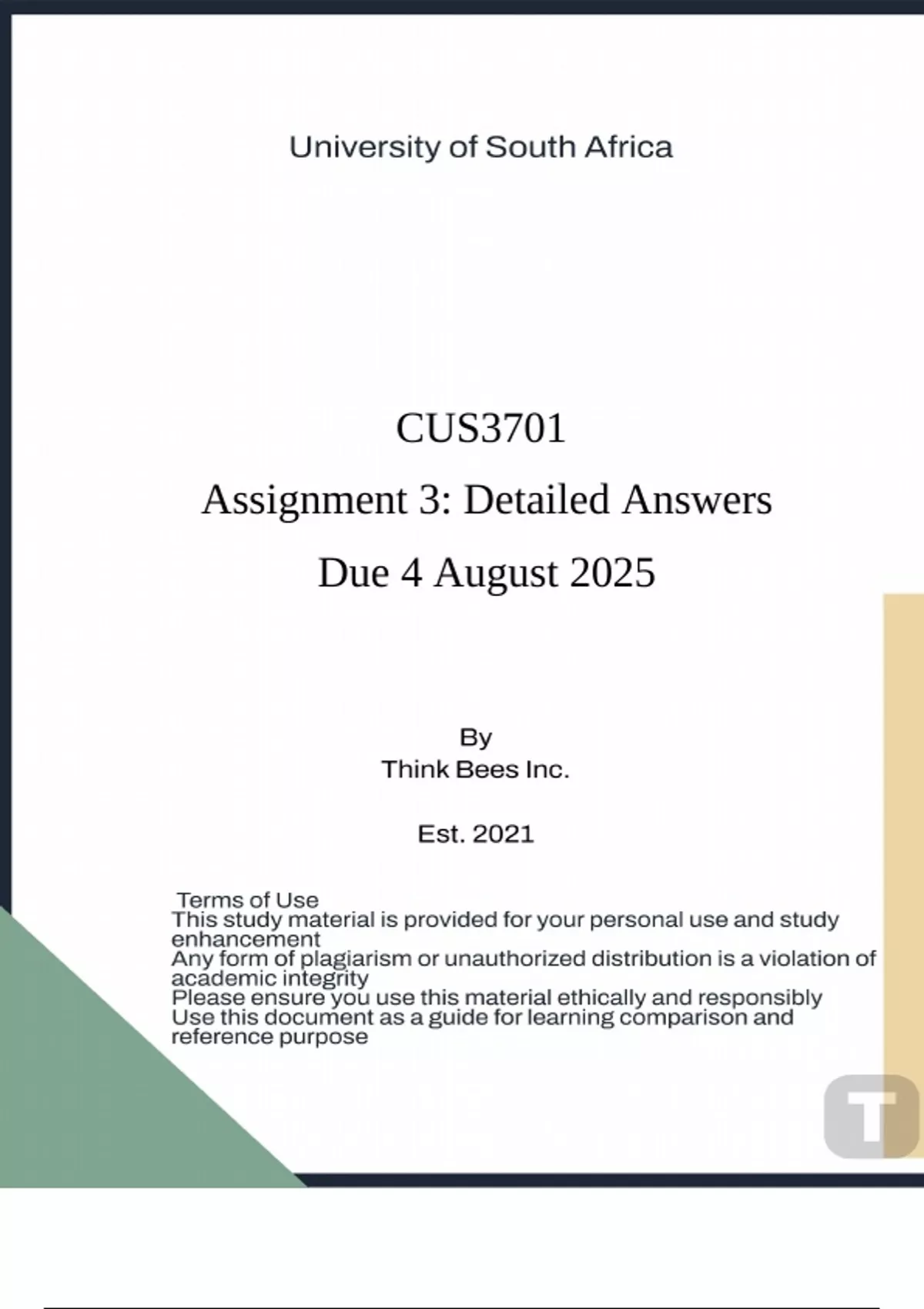 University of South Africa

CUS3701

Assignment 3: Detailed Answers

Due 4 August 2025

By
Think Bees Inc.

Est. 2021

Terms of Use
This study material is provided for your personal use and study enhancement
Any form of plagiarism or unauthorized distribution is a violation of academic integrity
Please ensure you use this material ethically and responsibly
Use this document as a guide for learning comparison and reference purpose

T